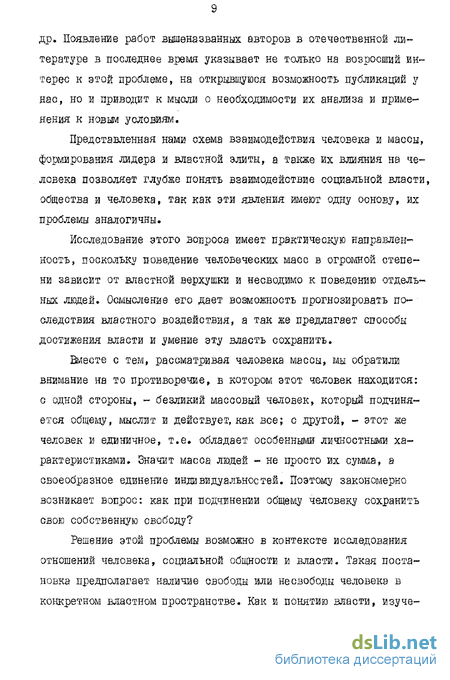 9

др. Появление работ вышеназванных авторов в отечественной литературе в последнее время указывает не только на возросший интерес к этой проблеме, на открывшуюся возможность публикаций у нас, но и приводит к мысли о необходимости их анализа и применения к новым условиям.

Представленная нами схема взаимодействия человека и массы, формирования лидера и властной элиты, а также их влияния на человека позволяет глубже понять взаимодействие социальной власти, общества и человека, так как эти явления имеют одну основу, их проблемы аналогичны.

Исследование этого вопроса имеет практическую направленность, поскольку поведение человеческих масс в огромной степени зависит от властной верхушки и несводимо к поведению отдельных людей. Осмысление его дает возможность прогнозировать последствия властного воздействия, а так же предлагает способы достижения власти и умение эту власть сохранить.

Вместе с тем, рассматривая человека массы, мы обратили внимание на то противоречие, в котором этот человек находится: с одной стороны, - безликий массовый человек, который подчиняется общему, мыслит и действует, как все; с другой, - этот же человек и единичное, т.е. обладает особенными личностными характеристиками. Значит масса людей - не просто их сумма, а своеобразное единение индивидуальностей. Поэтому закономерно возникает вопрос: как при подчинении общему человеку сохранить свою собственную свободу?

Решение этой проблемы возможно в контексте исследования отношений человека, социальной общности и власти. Такая постановка предполагает наличие свободы или несвободы человека в конкретном властном пространстве. Как и понятию власти, изуче-

dsLib.net
библиотека диссертаций